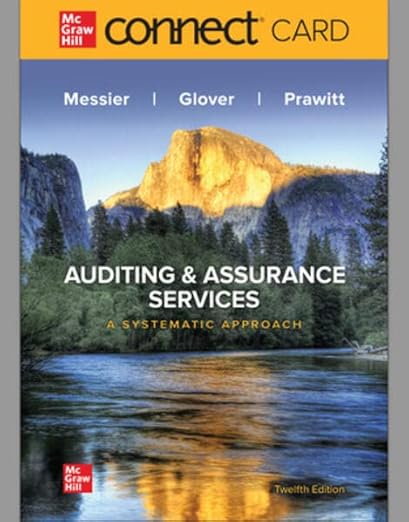 Mc Graw Hill connect CARD

Messier | Glover | Prawitt

AUDITING & ASSURANCE SERVICES

A SYSTEMATIC APPROACH

Mc Graw Hill

Twelfth Edition